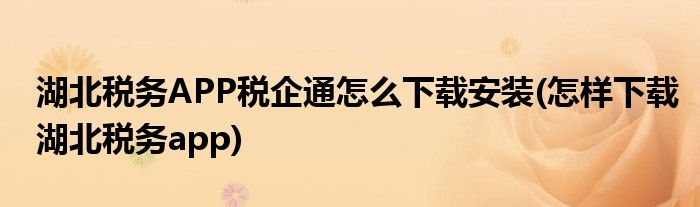 湖北税务APP税企通怎么下载安装(怎样下载湖北税务app)